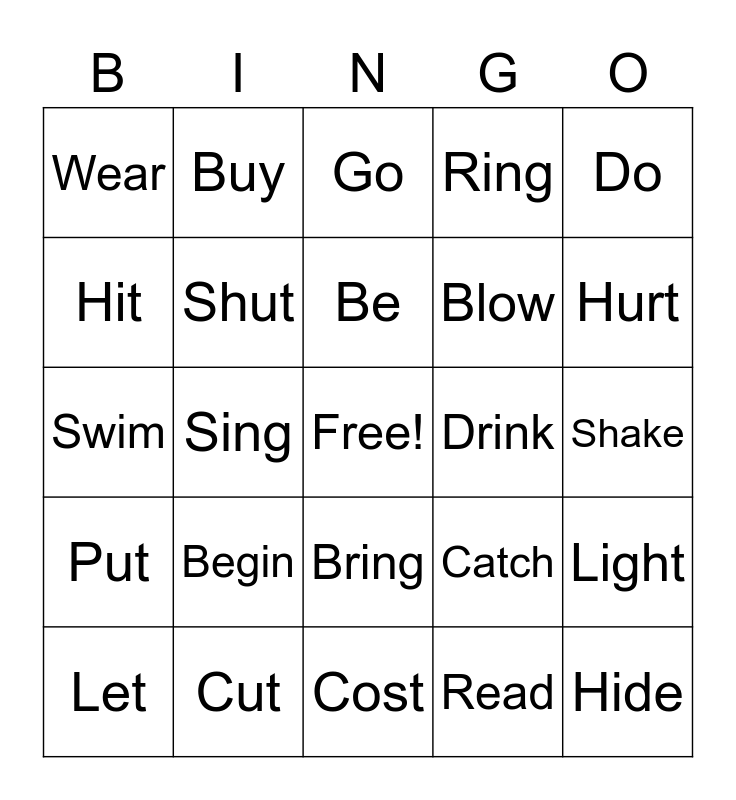 | B | I | N | G | O |
|---|---|---|---|---|
| Wear | Buy | Go | Ring | Do |
| Hit | Shut | Be | Blow | Hurt |
| Swim | Sing | Free! | Drink | Shake |
| Put | Begin | Bring | Catch | Light |
| Let | Cut | Cost | Read | Hide |